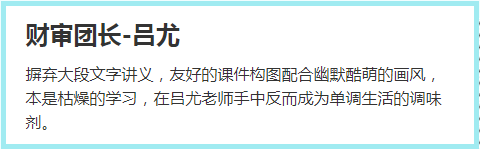 财审团长-吕尤

摒弃大段文字讲义，友好的课件构图配合幽默酷萌的画风，本是枯燥的学习，在吕尤老师手中反而成为单调生活的调味剂。